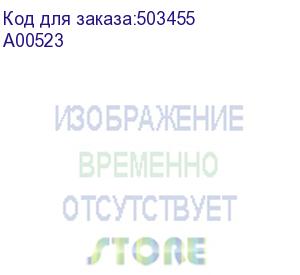 Код для заказа:503455
A00523

ИЗОБРАЖЕНИЕ
ВРЕМЕННО
ОТСУТСТВУЕТ
STORE